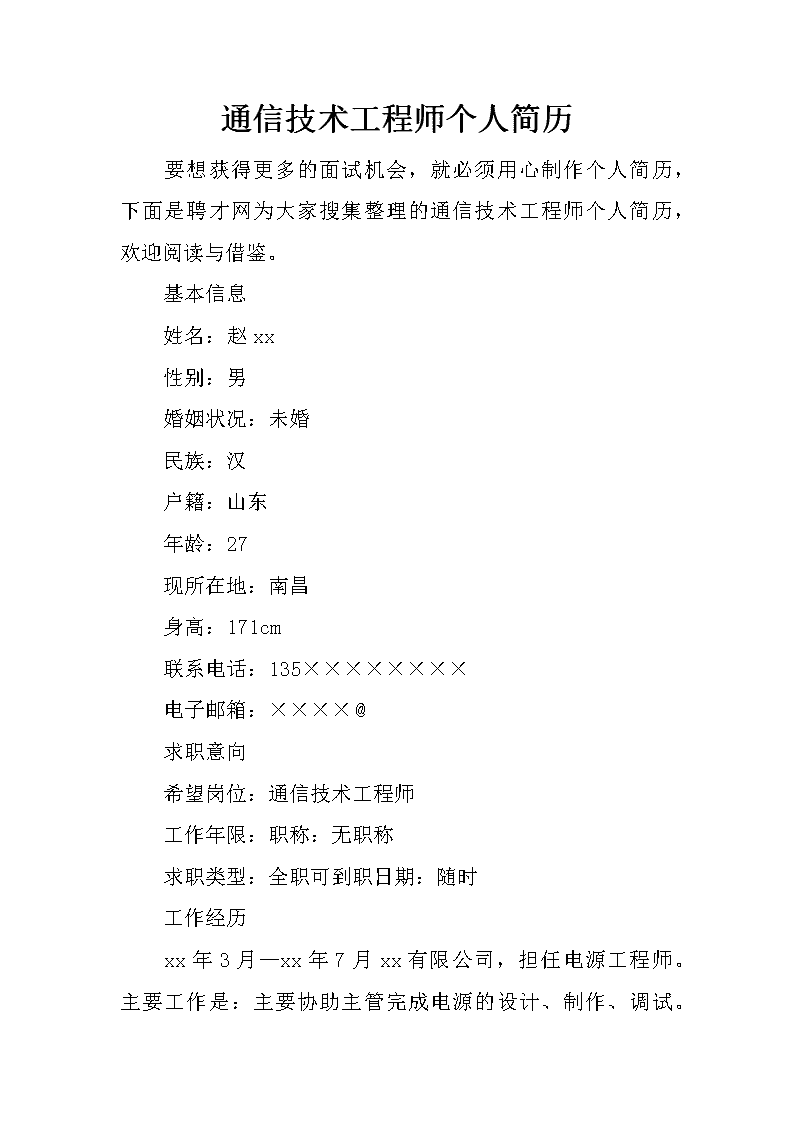 通信技术工程师个人简历

要想获得更多的面试机会，就必须用心制作个人简历，下面是聘才网为大家搜集整理的通信技术工程师个人简历，欢迎阅读与借鉴。

基本信息

姓名：赵 xx

性别：男

婚姻状况：未婚

民族：汉

户籍：山东

年龄：27

现所在地：南昌

身高：171cm

联系电话：135××××××××

电子邮箱：××××@

求职意向

希望岗位：通信技术工程师

工作年限：职称：无职称

求职类型：全职可到职日期：随时

工作经历

xx 年 3 月—xx 年 7 月 xx 有限公司，担任电源工程师。主要工作是：主要协助主管完成电源的设计、制作、调试。